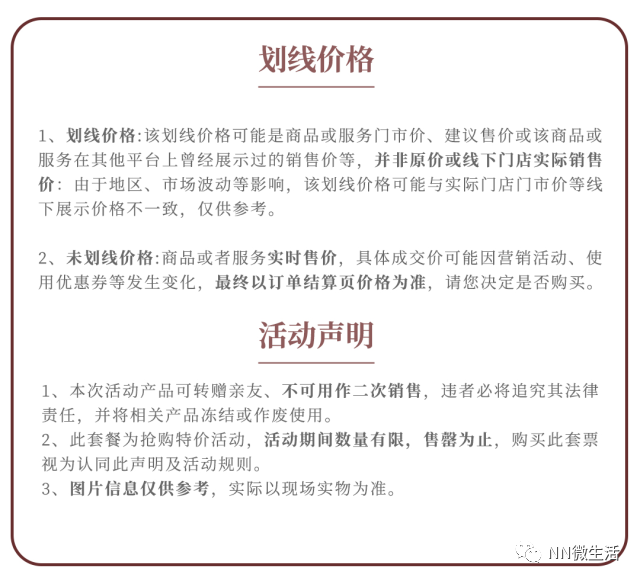 划线价格

1、划线价格:该划线价格可能是商品或服务门市价、建议售价或该商品或服务在其他平台上曾经展示过的销售价等，并非原价或线下门店实际销售价：由于地区、市场波动等影响，该划线价格可能与实际门店门市价等线下展示价格不一致，仅供参考。

2、未划线价格:商品或者服务实时售价，具体成交价可能因营销活动、使用优惠券等发生变化，最终以订单结算页价格为准，请您决定是否购买。

活动声明

1、本次活动产品可转赠亲友、不可用作二次销售，违者必将追究其法律责任，并将相关产品冻结或作废使用。
2、此套餐为抢购特价活动，活动期间数量有限，售罄为止，购买此套票视为认同此声明及活动规则。
3、图片信息仅供参考，实际以现场实物为准。

NN微生活